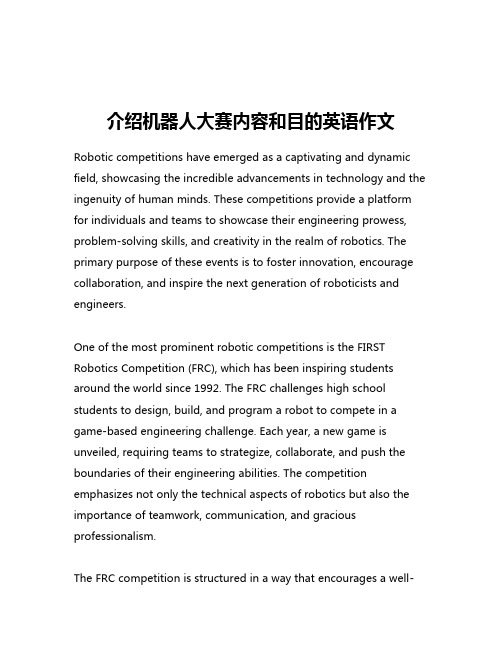 介绍机器人大赛内容和目的英语作文

Robotic competitions have emerged as a captivating and dynamic field, showcasing the incredible advancements in technology and the ingenuity of human minds. These competitions provide a platform for individuals and teams to showcase their engineering prowess, problem-solving skills, and creativity in the realm of robotics. The primary purpose of these events is to foster innovation, encourage collaboration, and inspire the next generation of roboticists and engineers.

One of the most prominent robotic competitions is the FIRST Robotics Competition (FRC), which has been inspiring students around the world since 1992. The FRC challenges high school students to design, build, and program a robot to compete in a game-based engineering challenge. Each year, a new game is unveiled, requiring teams to strategize, collaborate, and push the boundaries of their engineering abilities. The competition emphasizes not only the technical aspects of robotics but also the importance of teamwork, communication, and gracious professionalism.

The FRC competition is structured in a way that encourages a well-